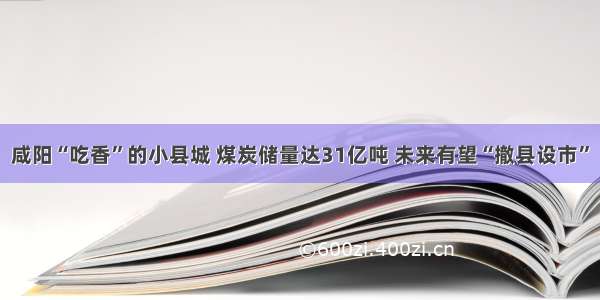 咸阳“吃香”的小县城 煤炭储量达31亿吨 未来有望“撤县设市”

©600zi.400zi.cn